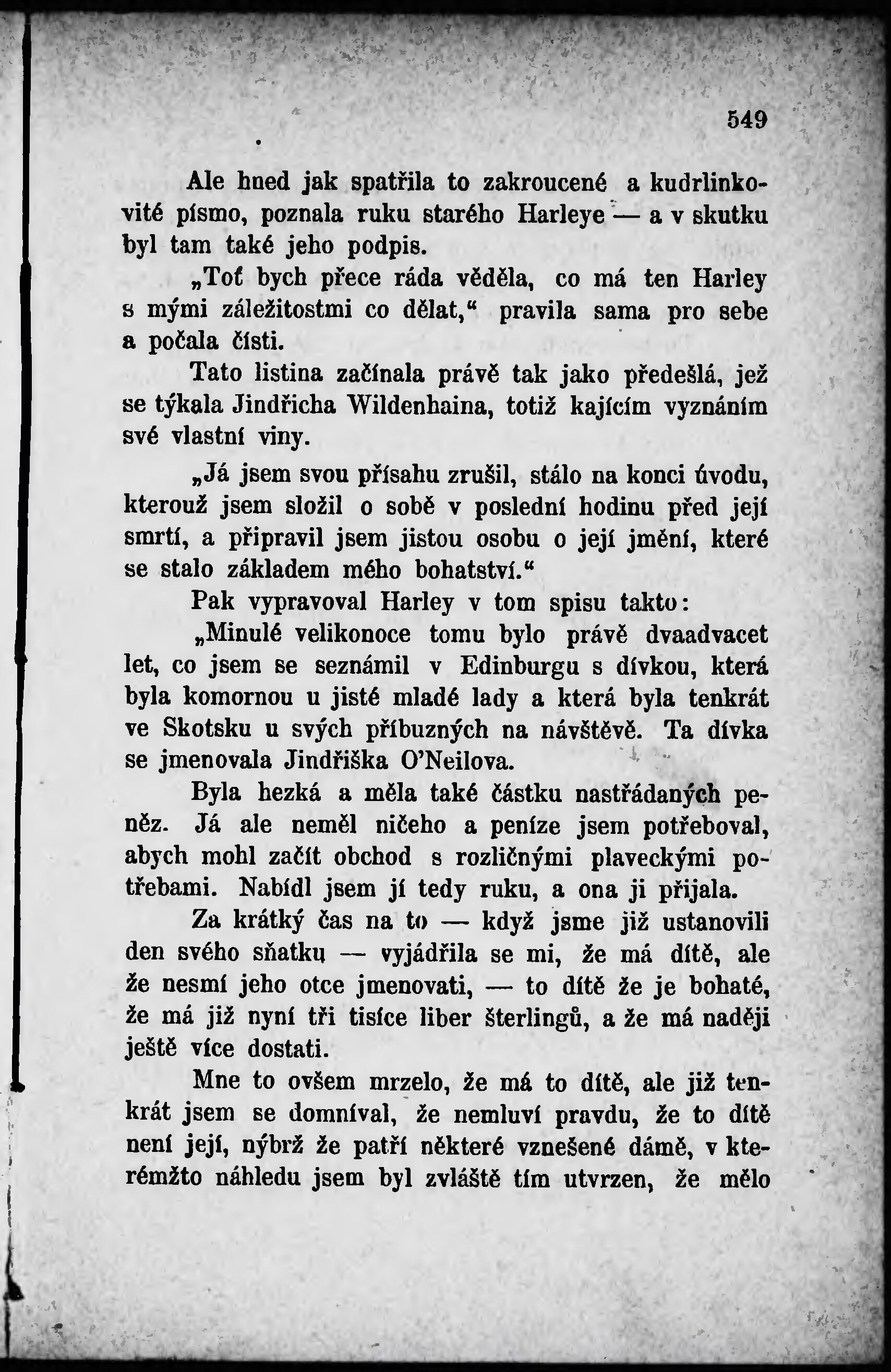 549

Ale hned jak spatřila to zakroucené a kudrlinkovité písmo, poznala ruku starého Harleye — a v skutku byl tam také jeho podpis.

„Toť bych přece ráda věděla, co má ten Harley s mými záležitostmi co dělat,“ pravila sama pro sebe a počala čísti.

Tato listina začínala právě tak jako předešlá, jež se týkala Jindřicha Wildenhaina, totiž kajícím vyznáním své vlastní viny.

„Já jsem svou přísahu zrušil, stálo na konci úvodu, kterouž jsem složil o sobě v poslední hodinu před její smrtí, a připravil jsem jistou osobu o její jmění, které se stalo základem mého bohatství.“

Pak vypravoval Harley v tom spisu takto:

„Minulé velikonoce tomu bylo právě dvaadvacet let, co jsem se seznámil v Edinburgu s dívkou, která byla komornou u jisté mladé lady a která byla tenkrát ve Skotsku u svých příbuzných na návštěvě. Ta dívka se jmenovala Jindřiška O'Neilova.

Byla hezká a měla také částku nastřádaných peněz. Já ale neměl ničeho a peníze jsem potřeboval, abych mohl začít obchod s rozličnými plaveckými potřebami. Nabídl jsem jí tedy ruku, a ona ji přijala.

Za krátký čas na to — když jsme již ustanovili den svého sňatku — vyjádřila se mi, že má dítě, ale že nesmí jeho otce jmenovati, — to dítě že je bohaté, že má již nyní tři tisíce liber šterlingů, a že má naději ještě více dostati.

Mne to ovšem mrzelo, že má to dítě, ale již tenkrát jsem se domníval, že nemluví pravdu, že to dítě není její, nýbrž že patří některé vznešené dámě, v kterémžto náhledu jsem byl zvláště tím utvrzen, že mělo